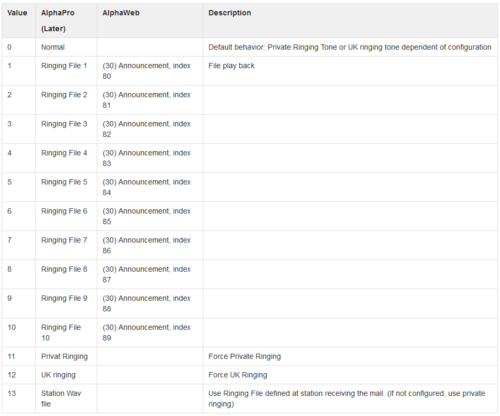 | Value | AlphaPro (Later) | AlphaWeb | Description |
|---|---|---|---|
| 0 | Normal | | Default behavior: Private Ringing Tone or UK ringing tone dependent of configuration |
| 1 | Ringing File 1 | (30) Announcement, index 80 | File play back |
| 2 | Ringing File 2 | (30) Announcement, index 81 | |
| 3 | Ringing File 3 | (30) Announcement, index 82 | |
| 4 | Ringing File 4 | (30) Announcement, index 83 | |
| 5 | Ringing File 5 | (30) Announcement, index 84 | |
| 6 | Ringing File 6 | (30) Announcement, index 85 | |
| 7 | Ringing File 7 | (30) Announcement, index 86 | |
| 8 | Ringing File 8 | (30) Announcement, index 87 | |
| 9 | Ringing File 9 | (30) Announcement, index 88 | |
| 10 | Ringing File 10 | (30) Announcement, index 89 | |
| 11 | Privat Ringing | | Force Private Ringing |
| 12 | UK ringing | | Force UK Ringing |
| 13 | Station Wav file | | Use Ringing File defined at station receiving the mail. (If not configured, use private ringing) |